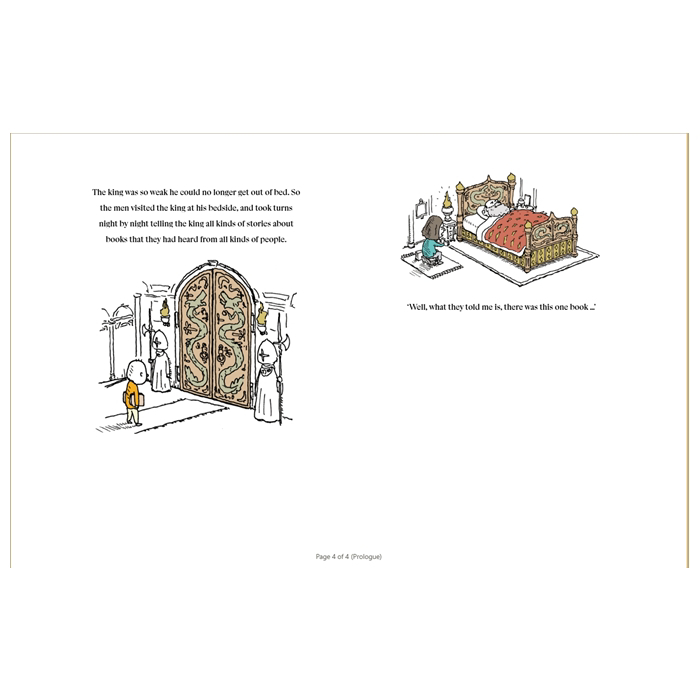 The king was so weak he could no longer get out of bed. So the men visited the king at his bedside, and took turns night by night telling the king all kinds of stories about books that they had heard from all kinds of people.

'Well, what they told me is, there was this one book ...'

Page 4 of 4 (Prologue)